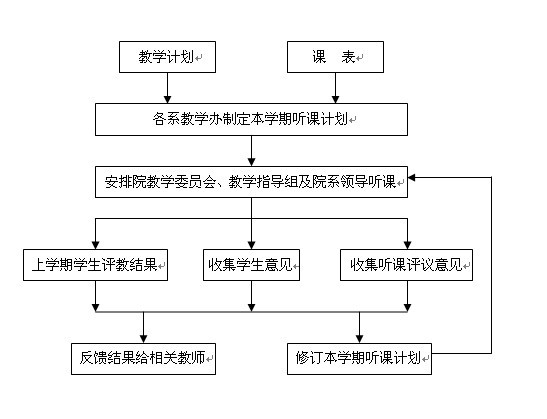 教学计划

课　表

各系教学办制定本学期听课计划

安排院教学委员会、教学指导组及院系领导听课

上学期学生评教结果

收集学生意见

收集听课评议意见

反馈结果给相关教师

修订本学期听课计划